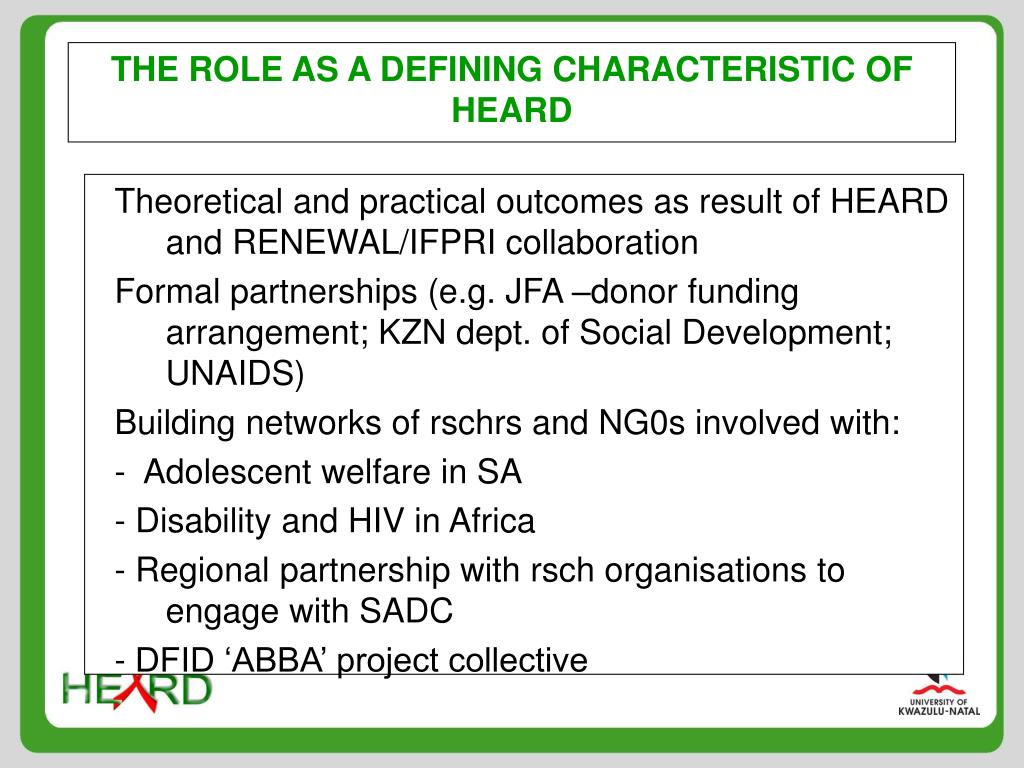 THE ROLE AS A DEFINING CHARACTERISTIC OF HEARD

Theoretical and practical outcomes as result of HEARD and RENEWAL/IFPRI collaboration

Formal partnerships (e.g. JFA –donor funding arrangement; KZN dept. of Social Development; UNAIDS)

Building networks of rschrs and NG0s involved with:

- Adolescent welfare in SA

- Disability and HIV in Africa

- Regional partnership with rsch organisations to engage with SADC

- DFID ‘ABBA’ project collective

HEARD

UNIVERSITY OF KWAZULU-NATAL